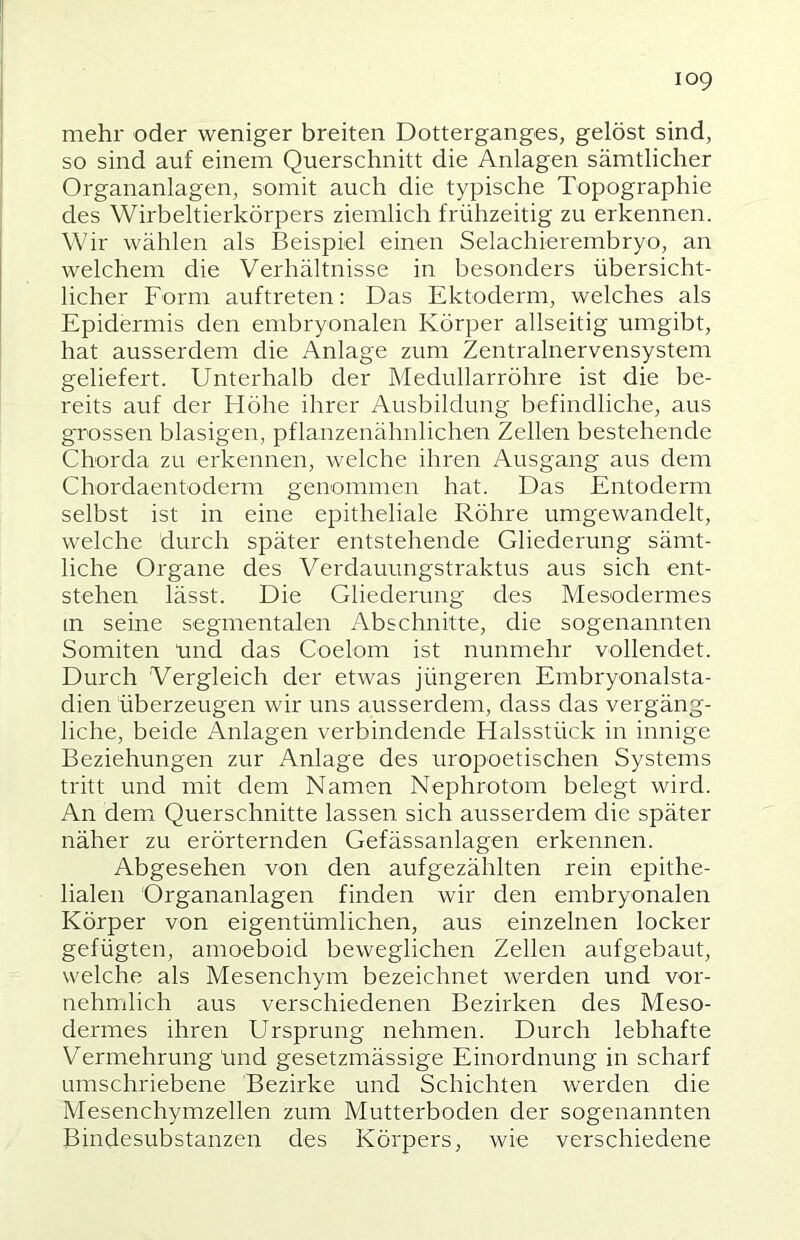 109

mehr oder weniger breiten Dotterganges, gelöst sind, so sind auf einem Querschnitt die Anlagen sämtlicher Organanlagen, somit auch die typische Topographie des Wirbeltierkörpers ziemlich frühzeitig zu erkennen. Wir wählen als Beispiel einen Selachierembryo, an welchem die Verhältnisse in besonders übersichtlicher Form auftreten: Das Ektoderm, welches als Epidermis den embryonalen Körper allseitig umgibt, hat ausserdem die Anlage zum Zentralnervensystem geliefert. Unterhalb der Medullarröhre ist die bereits auf der Höhe ihrer Ausbildung befindliche, aus grossen blasigen, pflanzenähnlichen Zellen bestehende Chorda zu erkennen, welche ihren Ausgang aus dem Chordaentoderm genommen hat. Das Entoderm selbst ist in eine epitheliale Röhre umgewandelt, welche durch später entstehende Gliederung sämtliche Organe des Verdauungstraktus aus sich entstehen lässt. Die Gliederung des Mesodermes in seine segmentalen Abschnitte, die sogenannten Somiten und das Coelom ist nunmehr vollendet. Durch Vergleich der etwas jüngeren Embryonalstadien überzeugen wir uns ausserdem, dass das vergängliche, beide Anlagen verbindende Halsstück in innige Beziehungen zur Anlage des uropoetischen Systems tritt und mit dem Namen Nephrotom belegt wird. An dem Querschnitte lassen sich ausserdem die später näher zu erörternden Gefässanlagen erkennen.

Abgesehen von den aufgezählten rein epithelialen Organanlagen finden wir den embryonalen Körper von eigentümlichen, aus einzelnen locker gefügten, amoeboid beweglichen Zellen aufgebaut, welche als Mesenchym bezeichnet werden und vornehmlich aus verschiedenen Bezirken des Mesodermes ihren Ursprung nehmen. Durch lebhafte Vermehrung und gesetzmässige Einordnung in scharf umschriebene Bezirke und Schichten werden die Mesenchymzellen zum Mutterboden der sogenannten Bindesubstanzen des Körpers, wie verschiedene